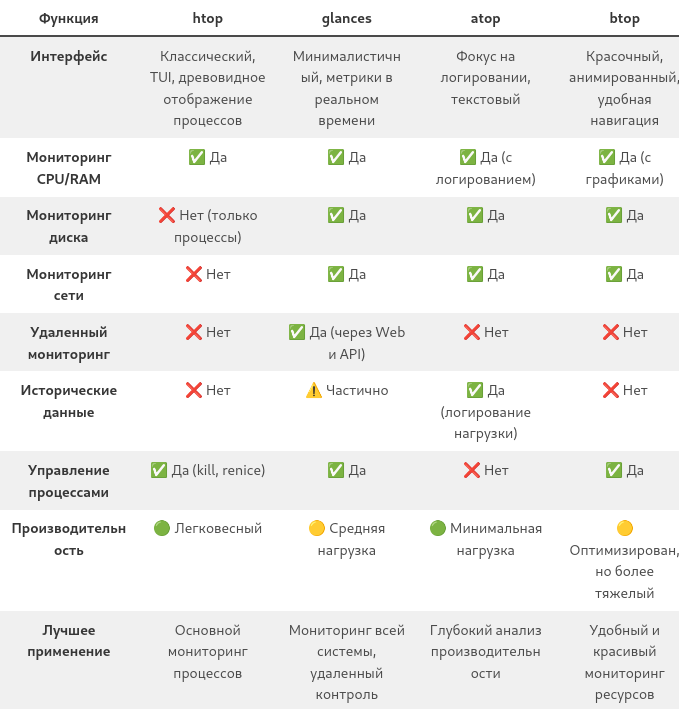 | Функция | htop | glances | atop | btop |
|---|---|---|---|---|
| Интерфейс | Классический, TUI, древовидное отображение процессов | Минималистичный, метрики в реальном времени | Фокус на логировании, текстовый | Красочный, анимированный, удобная навигация |
| Мониторинг CPU/RAM | ✅ Да | ✅ Да | ✅ Да (с логированием) | ✅ Да (с графиками) |
| Мониторинг диска | ❌ Нет (только процессы) | ✅ Да | ✅ Да | ✅ Да |
| Мониторинг сети | ❌ Нет | ✅ Да | ✅ Да | ✅ Да |
| Удаленный мониторинг | ❌ Нет | ✅ Да (через Web и API) | ❌ Нет | ❌ Нет |
| Исторические данные | ❌ Нет | ⚠️ Частично | ✅ Да (логирование нагрузки) | ❌ Нет |
| Управление процессами | ✅ Да (kill, renice) | ✅ Да | ❌ Нет | ✅ Да |
| Производительность | 🟢 Легковесный | 🟡 Средняя нагрузка | 🟢 Минимальная нагрузка | 🟡 Оптимизирован, но более тяжелый |
| Лучшее применение | Основной мониторинг процессов | Мониторинг всей системы, удаленный контроль | Глубокий анализ производительности | Удобный и красивый мониторинг ресурсов |